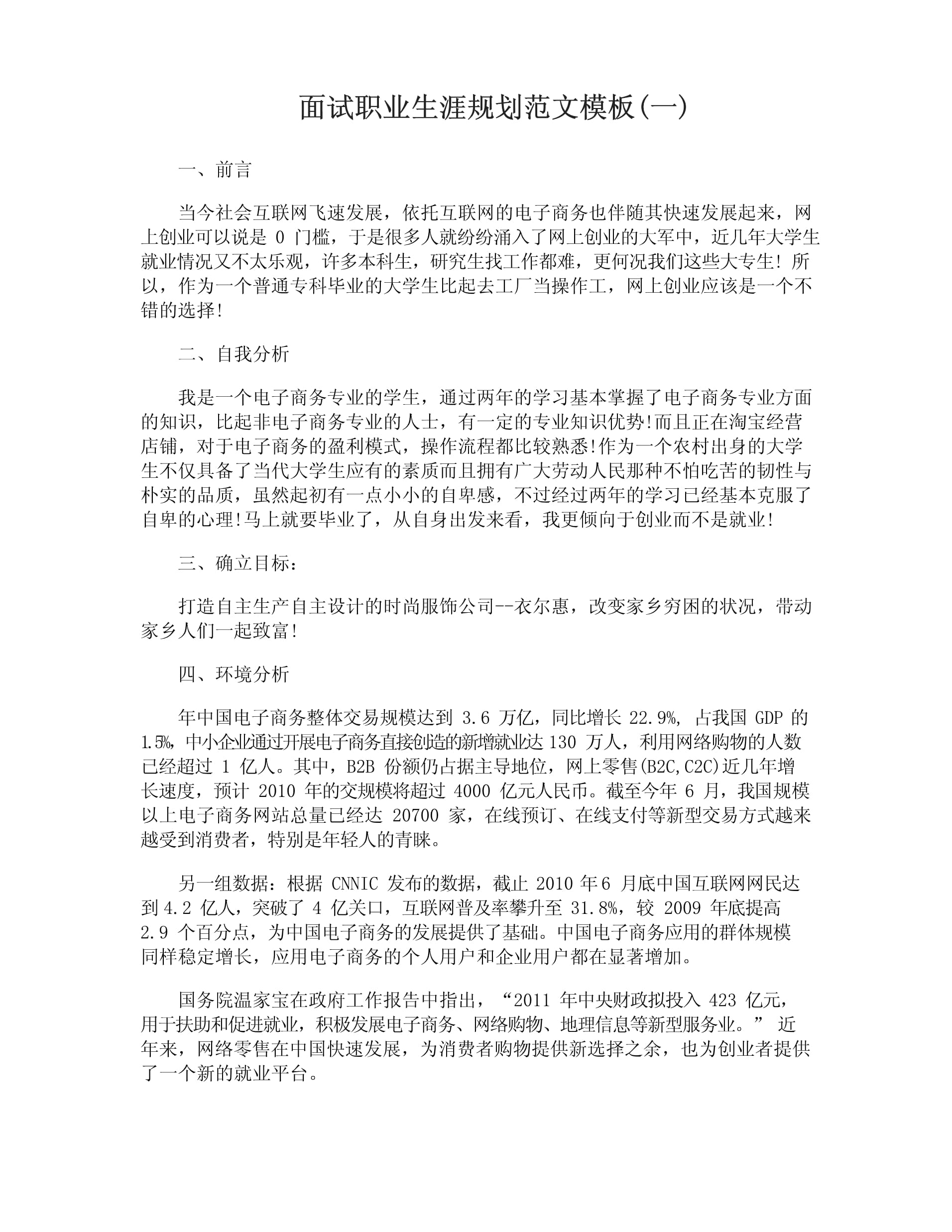 面试职业生涯规划范文模板(一)

一、前言

当今社会互联网飞速发展，依托互联网的电子商务也伴随其快速发展起来，网上创业可以说是 0 门槛，于是很多人就纷纷涌入了网上创业的大军中，近几年大学生就业情况又不太乐观，许多本科生，研究生找工作都难，更何况我们这些大专生! 所以，作为一个普通专科毕业的大学生比起去工厂当操作工，网上创业应该是一个不错的选择!

二、自我分析

我是一个电子商务专业的学生，通过两年的学习基本掌握了电子商务专业方面的知识，比起非电子商务专业的人士，有一定的专业知识优势!而且正在淘宝经营店铺，对于电子商务的盈利模式，操作流程都比较熟悉!作为一个农村出身的大学生不仅具备了当代大学生应有的素质而且拥有广大劳动人民那种不怕吃苦的韧性与朴实的品质，虽然起初有一点小小的自卑感，不过经过两年的学习已经基本克服了自卑的心理!马上就要毕业了，从自身出发来看，我更倾向于创业而不是就业!

三、确立目标：

打造自主生产自主设计的时尚服饰公司--衣尔惠，改变家乡穷困的状况，带动家乡人们一起致富!

四、环境分析

年中国电子商务整体交易规模达到 3.6 万亿，同比增长 22.9%, 占我国 GDP 的 1.5%，中小企业通过开展电子商务直接创造的新增就业达 130 万人，利用网络购物的人数已经超过 1 亿人。其中，B2B 份额仍占据主导地位，网上零售(B2C,C2C)近几年增长速度，预计 2010 年的交规模将超过 4000 亿元人民币。截至今年 6 月，我国规模以上电子商务网站总量已经达 20700 家，在线预订、在线支付等新型交易方式越来越受到消费者，特别是年轻人的青睐。

另一组数据：根据 CNNIC 发布的数据，截止 2010 年 6 月底中国互联网网民达到 4.2 亿人，突破了 4 亿关口，互联网普及率攀升至 31.8%，较 2009 年底提高 2.9 个百分点，为中国电子商务的发展提供了基础。中国电子商务应用的群体规模同样稳定增长，应用电子商务的个人用户和企业用户都在显著增加。

国务院温家宝在政府工作报告中指出，“2011 年中央财政拟投入 423 亿元，用于扶助和促进就业，积极发展电子商务、网络购物、地理信息等新型服务业。” 近年来，网络零售在中国快速发展，为消费者购物提供新选择之余，也为创业者提供了一个新的就业平台。